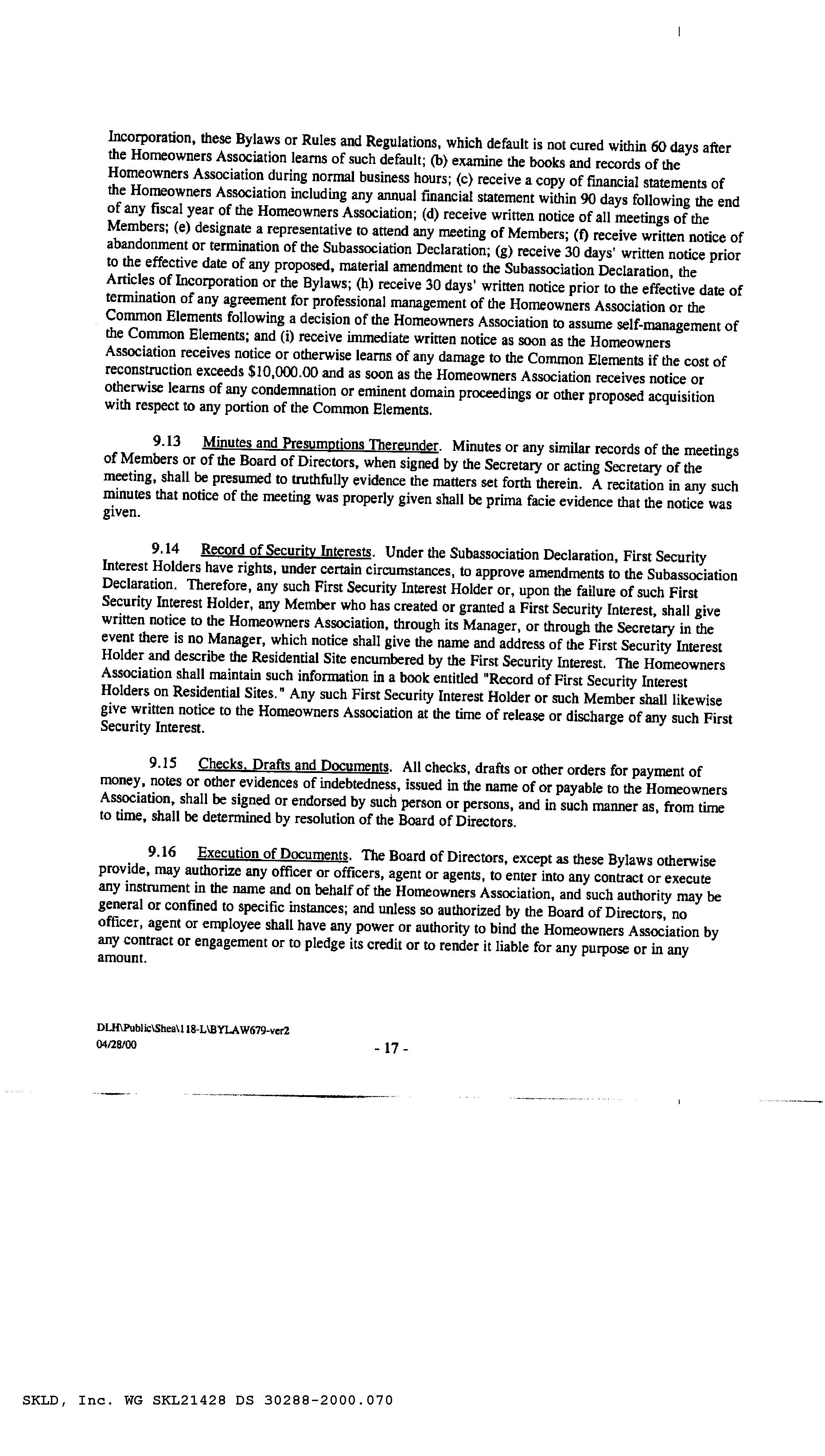 Incorporation, these Bylaws or Rules and Regulations, which default is not cured within 60 days after the Homeowners Association learns of such default; (b) examine the books and records of the Homeowners Association during normal business hours; (c) receive a copy of financial statements of the Homeowners Association including any annual financial statement within 90 days following the end of any fiscal year of the Homeowners Association; (d) receive written notice of all meetings of the Members; (e) designate a representative to attend any meeting of Members; (f) receive written notice of abandonment or termination of the Subassociation Declaration; (g) receive 30 days' written notice prior to the effective date of any proposed, material amendment to the Subassociation Declaration, the Articles of Incorporation or the Bylaws; (h) receive 30 days' written notice prior to the effective date of termination of any agreement for professional management of the Homeowners Association or the Common Elements following a decision of the Homeowners Association to assume self-management of the Common Elements; and (i) receive immediate written notice as soon as the Homeowners Association receives notice or otherwise learns of any damage to the Common Elements if the cost of reconstruction exceeds $10,000.00 and as soon as the Homeowners Association receives notice or otherwise learns of any condemnation or eminent domain proceedings or other proposed acquisition with respect to any portion of the Common Elements.

9.13 Minutes and Presumptions Thereunder. Minutes or any similar records of the meetings of Members or of the Board of Directors, when signed by the Secretary or acting Secretary of the meeting, shall be presumed to truthfully evidence the matters set forth therein. A recitation in any such minutes that notice of the meeting was properly given shall be prima facie evidence that the notice was given.

9.14 Record of Security Interests. Under the Subassociation Declaration, First Security Interest Holders have rights, under certain circumstances, to approve amendments to the Subassociation Declaration. Therefore, any such First Security Interest Holder or, upon the failure of such First Security Interest Holder, any Member who has created or granted a First Security Interest, shall give written notice to the Homeowners Association, through its Manager, or through the Secretary in the event there is no Manager, which notice shall give the name and address of the First Security Interest Holder and describe the Residential Site encumbered by the First Security Interest. The Homeowners Association shall maintain such information in a book entitled "Record of First Security Interest Holders on Residential Sites." Any such First Security Interest Holder or such Member shall likewise give written notice to the Homeowners Association at the time of release or discharge of any such First Security Interest.

9.15 Checks, Drafts and Documents. All checks, drafts or other orders for payment of money, notes or other evidences of indebtedness, issued in the name of or payable to the Homeowners Association, shall be signed or endorsed by such person or persons, and in such manner as, from time to time, shall be determined by resolution of the Board of Directors.

9.16 Execution of Documents. The Board of Directors, except as these Bylaws otherwise provide, may authorize any officer or officers, agent or agents, to enter into any contract or execute any instrument in the name and on behalf of the Homeowners Association, and such authority may be general or confined to specific instances; and unless so authorized by the Board of Directors, no officer, agent or employee shall have any power or authority to bind the Homeowners Association by any contract or engagement or to pledge its credit or to render it liable for any purpose or in any amount.

DLH\Public\Shea\118-L\BYLAW679-ver2
04/28/00

- 17 -

SKLD, Inc. WG SKL21428 DS 30288-2000.070